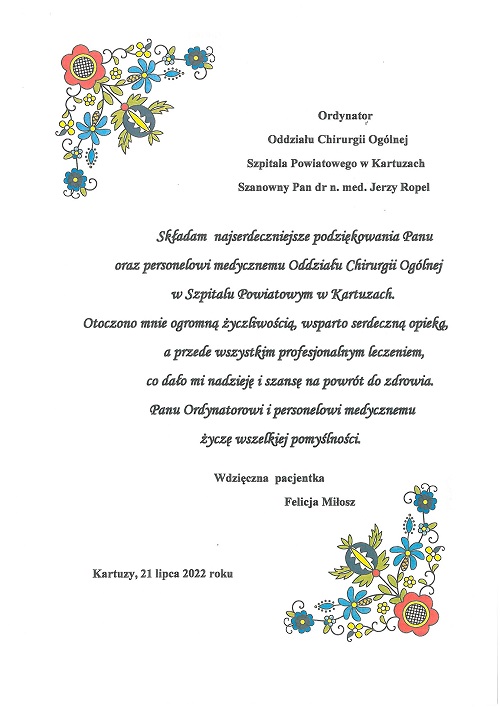 Ordynator
Oddziału Chirurgii Ogólnej
Szpitala Powiatowego w Kartuzach
Szanowny Pan dr n. med. Jerzy Ropel

Składam najserdeczniejsze podziękowania Panu oraz personelowi medycznemu Oddziału Chirurgii Ogólnej w Szpitalu Powiatowym w Kartuzach.
Otoczono mnie ogromną życzliwością, wsparto serdeczną opieką, a przede wszystkim profesjonalnym leczeniem, co dało mi nadzieję i szansę na powrót do zdrowia.
Panu Ordynatorowi i personelowi medycznemu życzę wszelkiej pomyślności.

Wdzięczna pacjentka
Felicja Miłosz

Kartuzy, 21 lipca 2022 roku